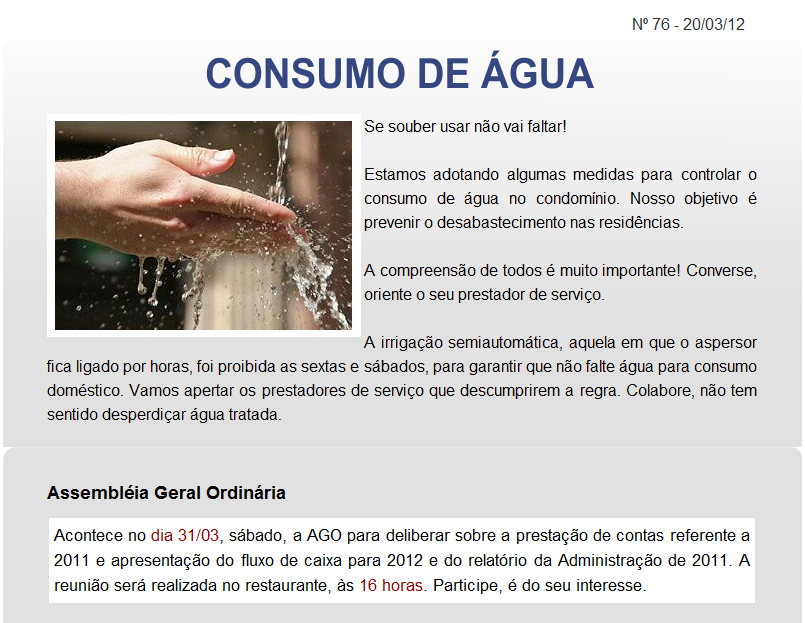 Nº 76 - 20/03/12

CONSUMO DE ÁGUA

Se souber usar não vai faltar!

Estamos adotando algumas medidas para controlar o consumo de água no condomínio. Nosso objetivo é prevenir o desabastecimento nas residências.

A compreensão de todos é muito importante! Converse, oriente o seu prestador de serviço.

A irrigação semiautomática, aquela em que o aspersor fica ligado por horas, foi proibida as sextas e sábados, para garantir que não falte água para consumo doméstico. Vamos apertar os prestadores de serviço que descumprirem a regra. Colabore, não tem sentido desperdiçar água tratada.

Assembléia Geral Ordinária

Acontece no dia 31/03, sábado, a AGO para deliberar sobre a prestação de contas referente a 2011 e apresentação do fluxo de caixa para 2012 e do relatório da Administração de 2011. A reunião será realizada no restaurante, às 16 horas. Participe, é do seu interesse.